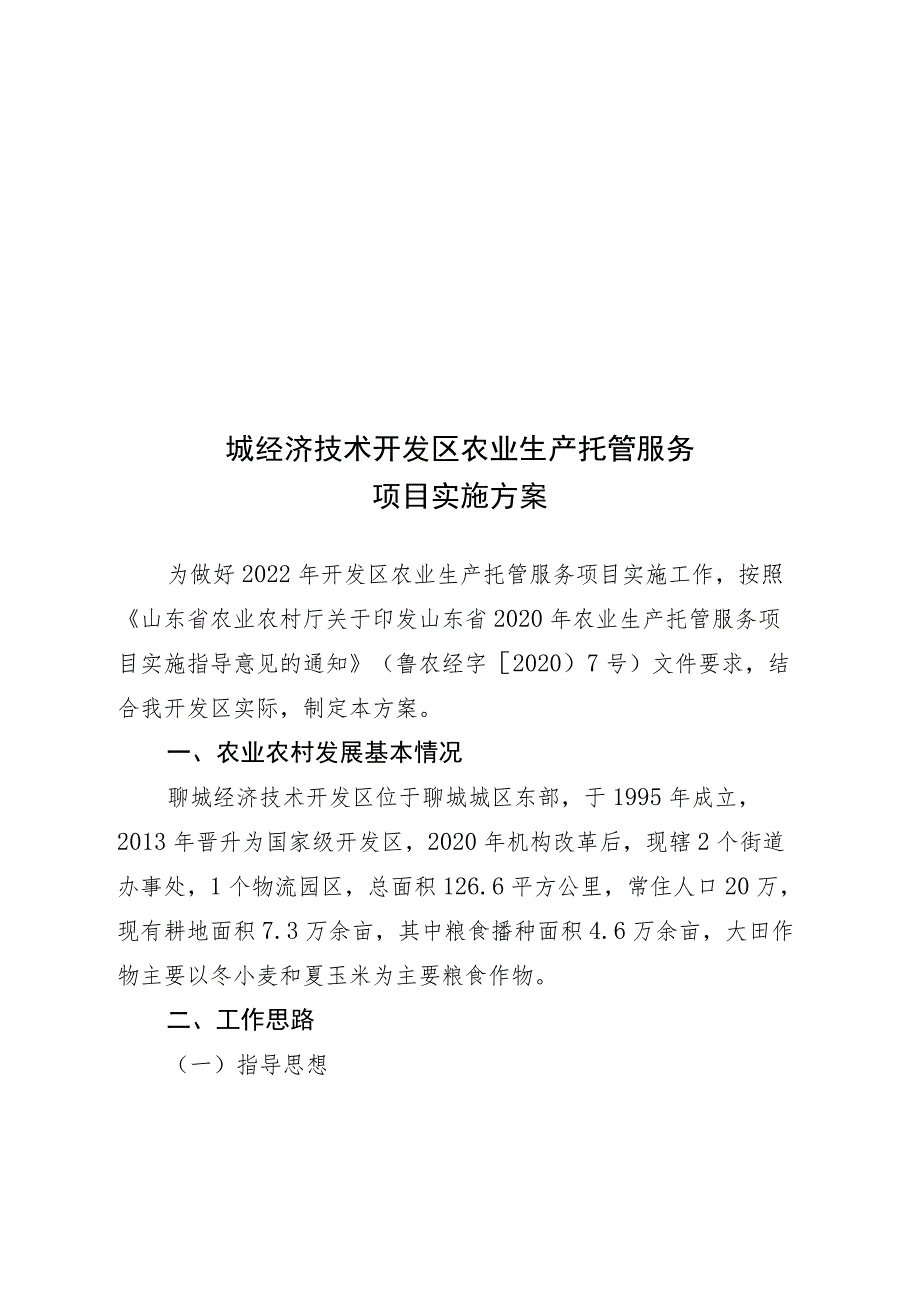 城经济技术开发区农业生产托管服务
项目实施方案

为做好2022年开发区农业生产托管服务项目实施工作，按照《山东省农业农村厅关于印发山东省2020年农业生产托管服务项目实施指导意见的通知》（鲁农经字［2020）7号）文件要求，结合我开发区实际，制定本方案。

一、农业农村发展基本情况

聊城经济技术开发区位于聊城城区东部，于1995年成立，2013年晋升为国家级开发区，2020年机构改革后，现辖2个街道办事处，1个物流园区，总面积126.6平方公里，常住人口20万，现有耕地面积7.3万余亩，其中粮食播种面积4.6万余亩，大田作物主要以冬小麦和夏玉米为主要粮食作物。

二、工作思路

（一）指导思想